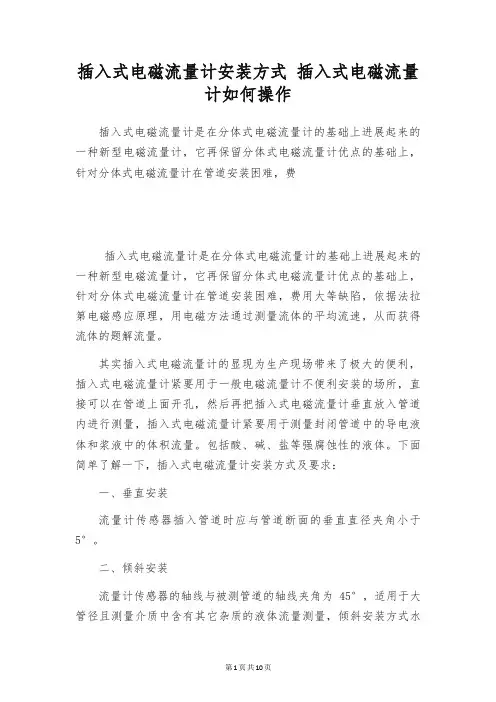 插入式电磁流量计安装方式 插入式电磁流量计如何操作

插入式电磁流量计是在分体式电磁流量计的基础上进展起来的一种新型电磁流量计，它再保留分体式电磁流量计优点的基础上，针对分体式电磁流量计在管道安装困难，费

插入式电磁流量计是在分体式电磁流量计的基础上进展起来的一种新型电磁流量计，它再保留分体式电磁流量计优点的基础上，针对分体式电磁流量计在管道安装困难，费用大等缺陷，依据法拉第电磁感应原理，用电磁方法通过测量流体的平均流速，从而获得流体的题解流量。

其实插入式电磁流量计的显现为生产现场带来了极大的便利，插入式电磁流量计紧要用于一般电磁流量计不便利安装的场所，直接可以在管道上面开孔，然后再把插入式电磁流量计垂直放入管道内进行测量，插入式电磁流量计紧要用于测量封闭管道中的导电液体和浆液中的体积流量。包括酸、碱、盐等强腐蚀性的液体。下面简单了解一下，插入式电磁流量计安装方式及要求：

一、垂直安装

流量计传感器插入管道时应与管道断面的垂直直径夹角小于5°。

二、倾斜安装

流量计传感器的轴线与被测管道的轴线夹角为 45°，适用于大管径且测量介质中含有其它杂质的液体流量测量，倾斜安装方式水

第1页共10页